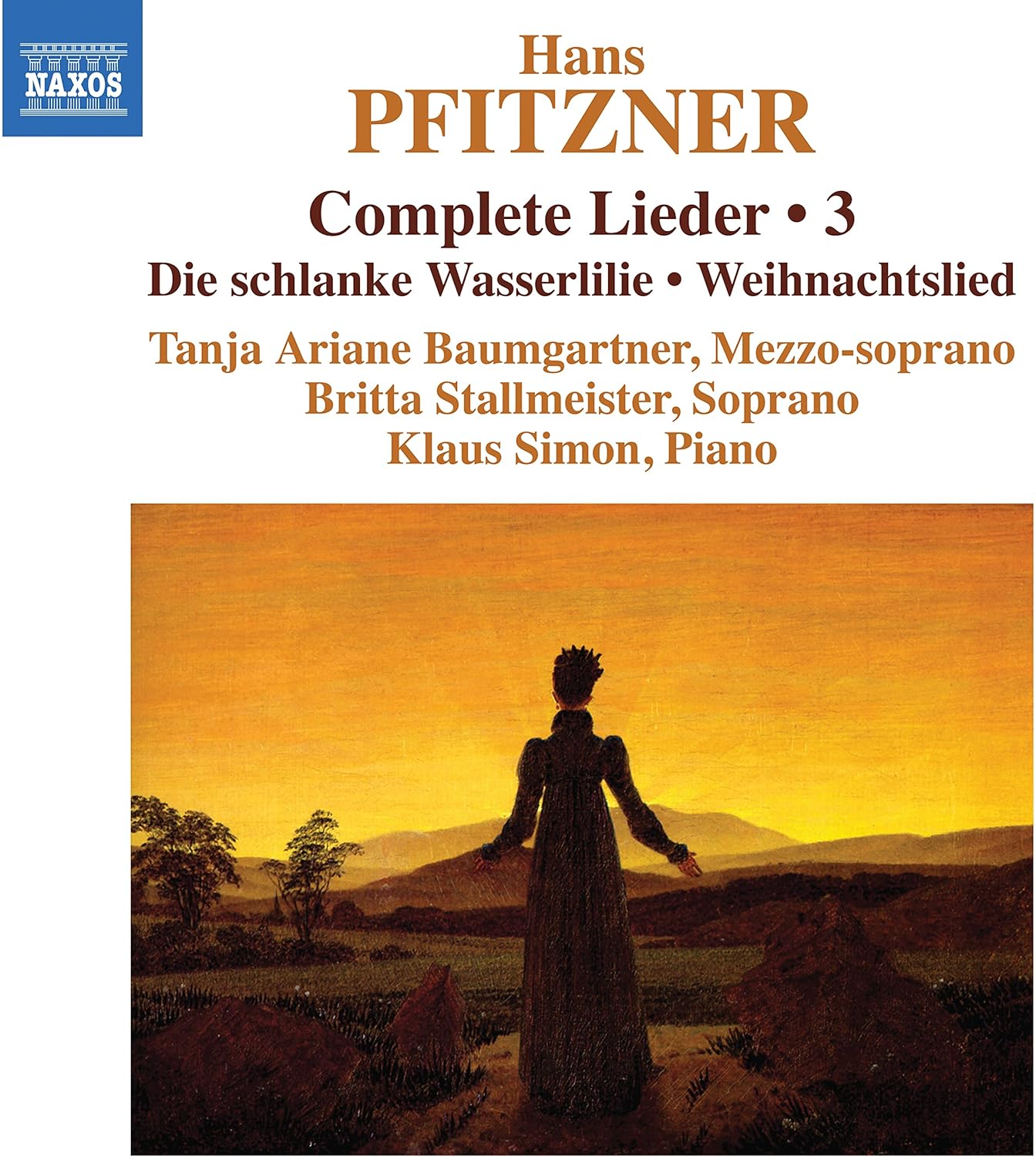 NAXOS

Hans
PFITZNER

Complete Lieder • 3

Die schlanke Wasserlilie • Weihnachtslied

Tanja Ariane Baumgartner, Mezzo-soprano
Britta Stallmeister, Soprano
Klaus Simon, Piano